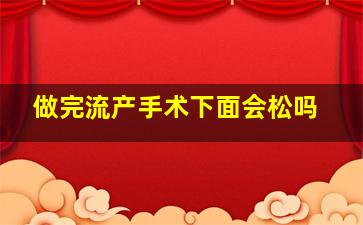 做完流产手术下面会松吗